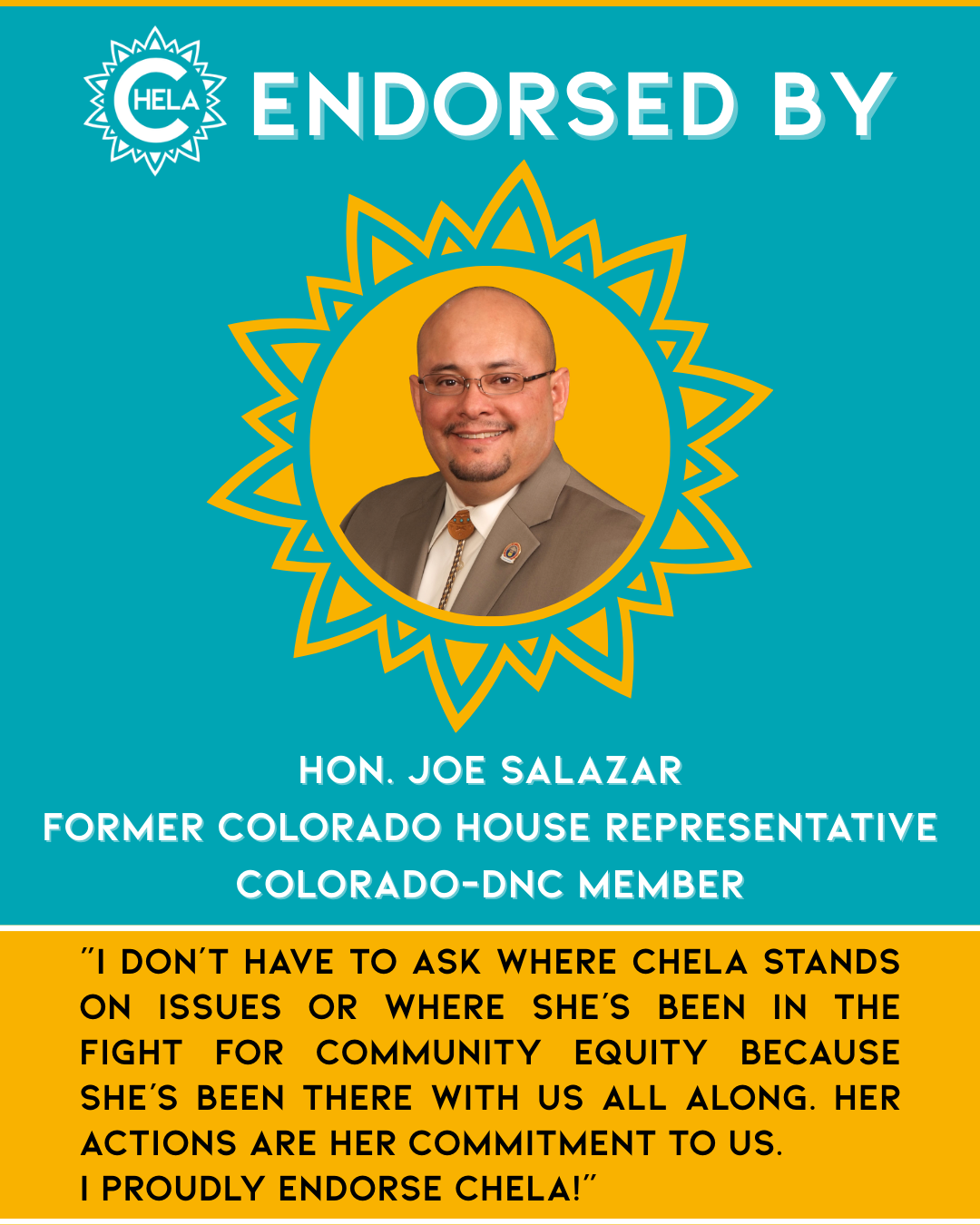 CHELA

ENDORSED BY

HON. JOE SALAZAR
FORMER COLORADO HOUSE REPRESENTATIVE
COLORADO-DNC MEMBER

"I DON'T HAVE TO ASK WHERE CHELA STANDS ON ISSUES OR WHERE SHE'S BEEN IN THE FIGHT FOR COMMUNITY EQUITY BECAUSE SHE'S BEEN THERE WITH US ALL ALONG. HER ACTIONS ARE HER COMMITMENT TO US.
I PROUDLY ENDORSE CHELA!"